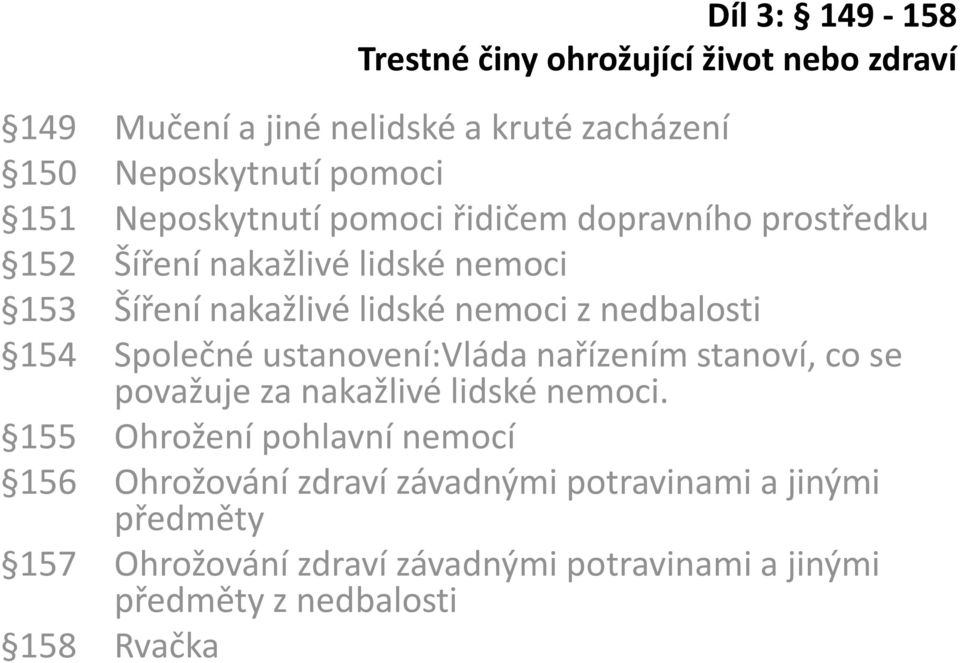 Díl 3: § 149 - 158
Trestné činy ohrožující život nebo zdraví

§149 Mučení a jiné nelidské a kruté zacházení
§150 Neposkytnutí pomoci
§151 Neposkytnutí pomoci řidičem dopravního prostředku
§152 Šíření nakažlivé lidské nemoci
§153 Šíření nakažlivé lidské nemoci z nedbalosti
§154 Společné ustanovení:Vláda nařízením stanoví, co se považuje za nakažlivé lidské nemoci.
§155 Ohrožení pohlavní nemocí
§156 Ohrožování zdraví závadnými potravinami a jinými předměty
§157 Ohrožování zdraví závadnými potravinami a jinými předměty z nedbalosti
§158 Rvačka